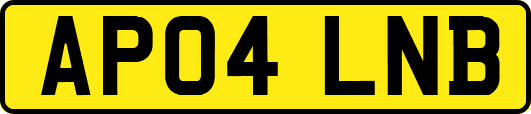 AP04 LNB